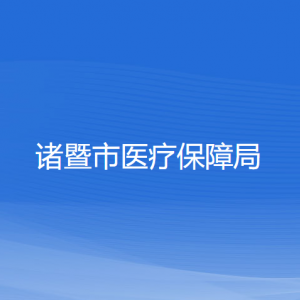 诸暨市医疗保障局